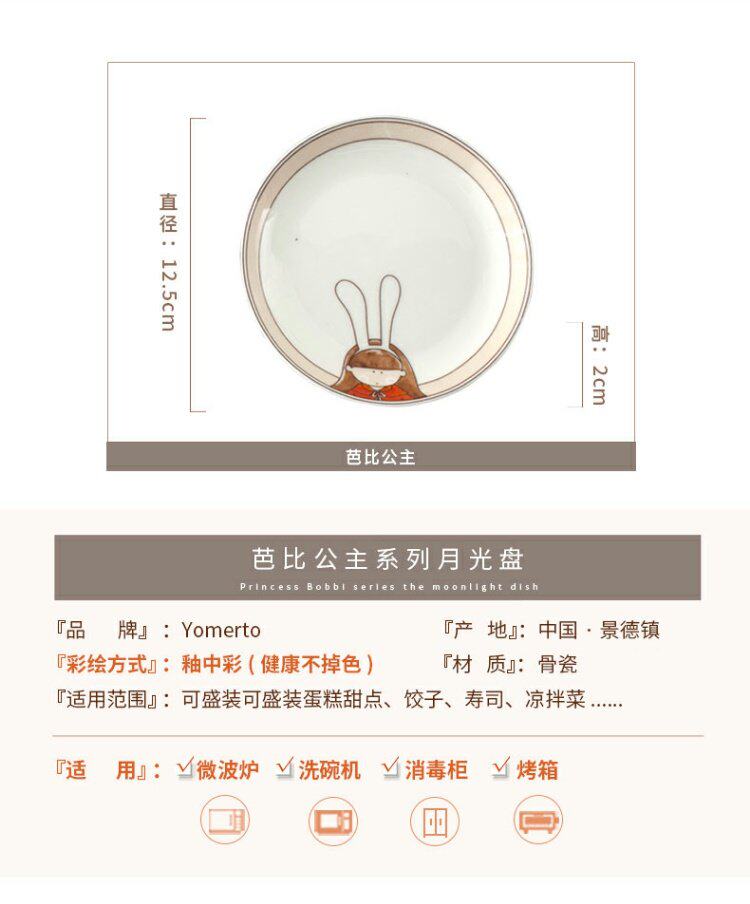 直径：12.5cm

高：2cm

芭比公主

芭比公主系列月光盘

Princess Bobbi series the moonlight dish

『品　牌』：Yomerto

『产　地』：中国·景德镇

『彩绘方式』：釉中彩(健康不掉色)

『材　质』：骨瓷

『适用范围』：可盛装可盛装蛋糕甜点、饺子、寿司、凉拌菜......

『适　用』：☑微波炉 ☑洗碗机 ☑消毒柜 ☑烤箱